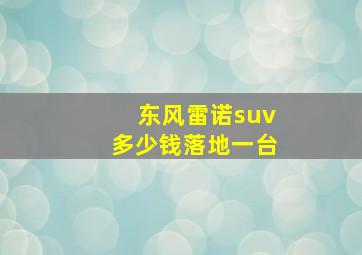 东风雷诺suv
多少钱落地一台